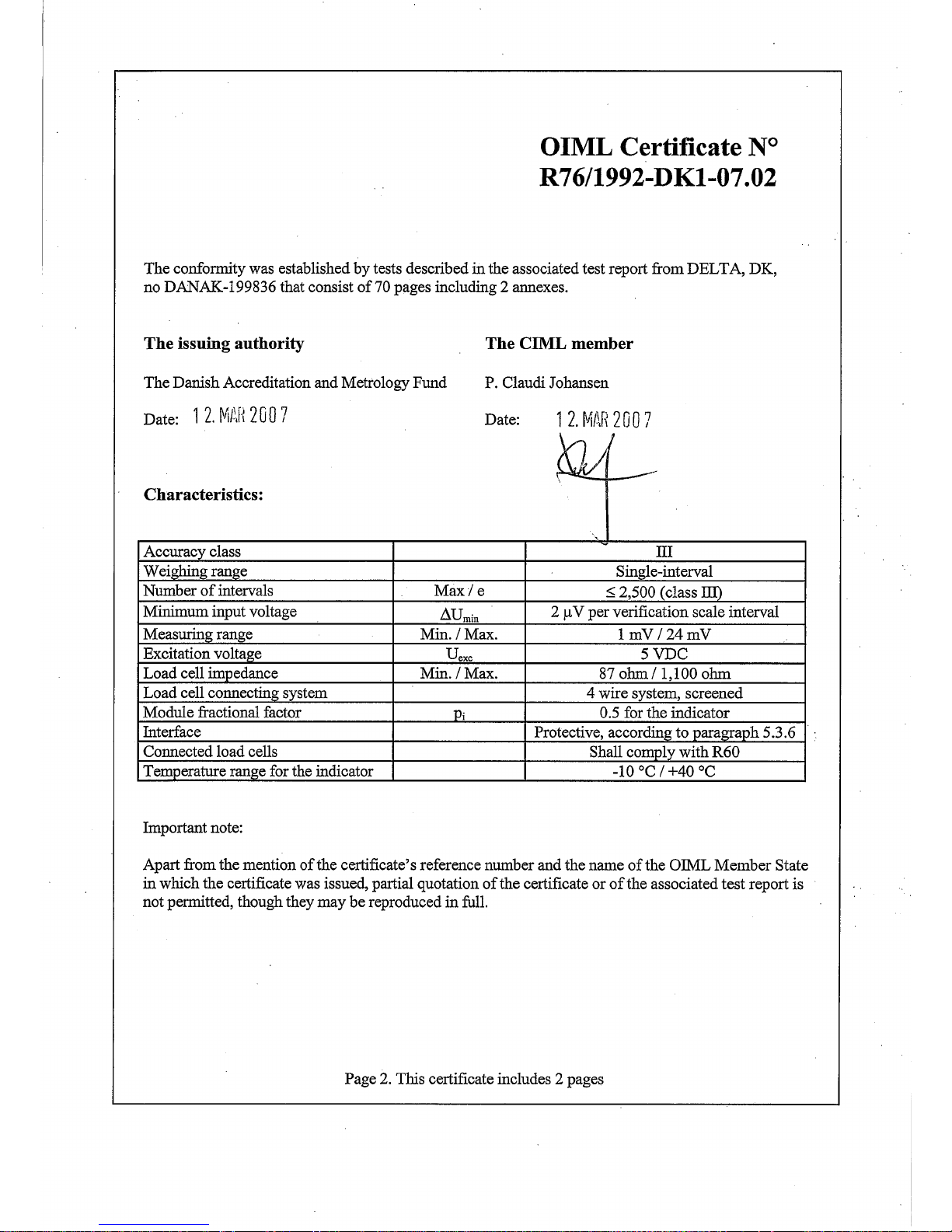 OIML Certificate N°
R76/1992-DK1-07.02

The conformity was established by tests described in the associated test report from DELTA, DK, no DANAK-199836 that consist of 70 pages including 2 annexes.

The issuing authority

The Danish Accreditation and Metrology Fund

Date: 12. MAR 2007

The CIML member

P. Claudi Johansen

Date: 12. MAR 2007

Characteristics:

| Accuracy class | | III |
|---|---|---|
| Weighing range | | Single-interval |
| Number of intervals | Max / e | ≤ 2,500 (class III) |
| Minimum input voltage | $\Delta U_{min}$ | 2 μV per verification scale interval |
| Measuring range | Min. / Max. | 1 mV / 24 mV |
| Excitation voltage | $U_{exc}$ | 5 VDC |
| Load cell impedance | Min. / Max. | 87 ohm / 1,100 ohm |
| Load cell connecting system | | 4 wire system, screened |
| Module fractional factor | $p_i$ | 0.5 for the indicator |
| Interface | | Protective, according to paragraph 5.3.6 |
| Connected load cells | | Shall comply with R60 |
| Temperature range for the indicator | | -10 °C / +40 °C |

Important note:

Apart from the mention of the certificate's reference number and the name of the OIML Member State in which the certificate was issued, partial quotation of the certificate or of the associated test report is not permitted, though they may be reproduced in full.

Page 2. This certificate includes 2 pages